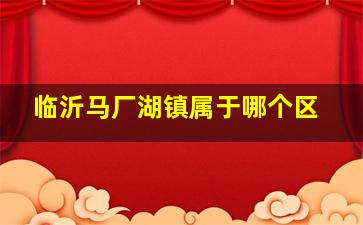 临沂马厂湖镇属于哪个区